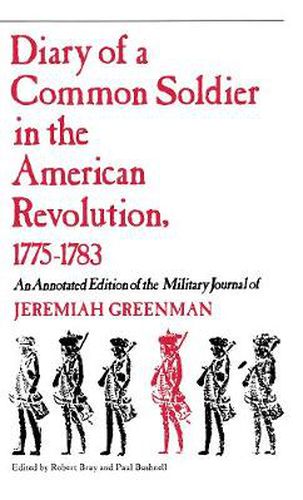 Diary of a Common Soldier in the American Revolution, 1775-1783

An Annotated Edition of the Military Journal of

JEREMIAH GREENMAN

Edited by Robert Bray and Paul Bushnell